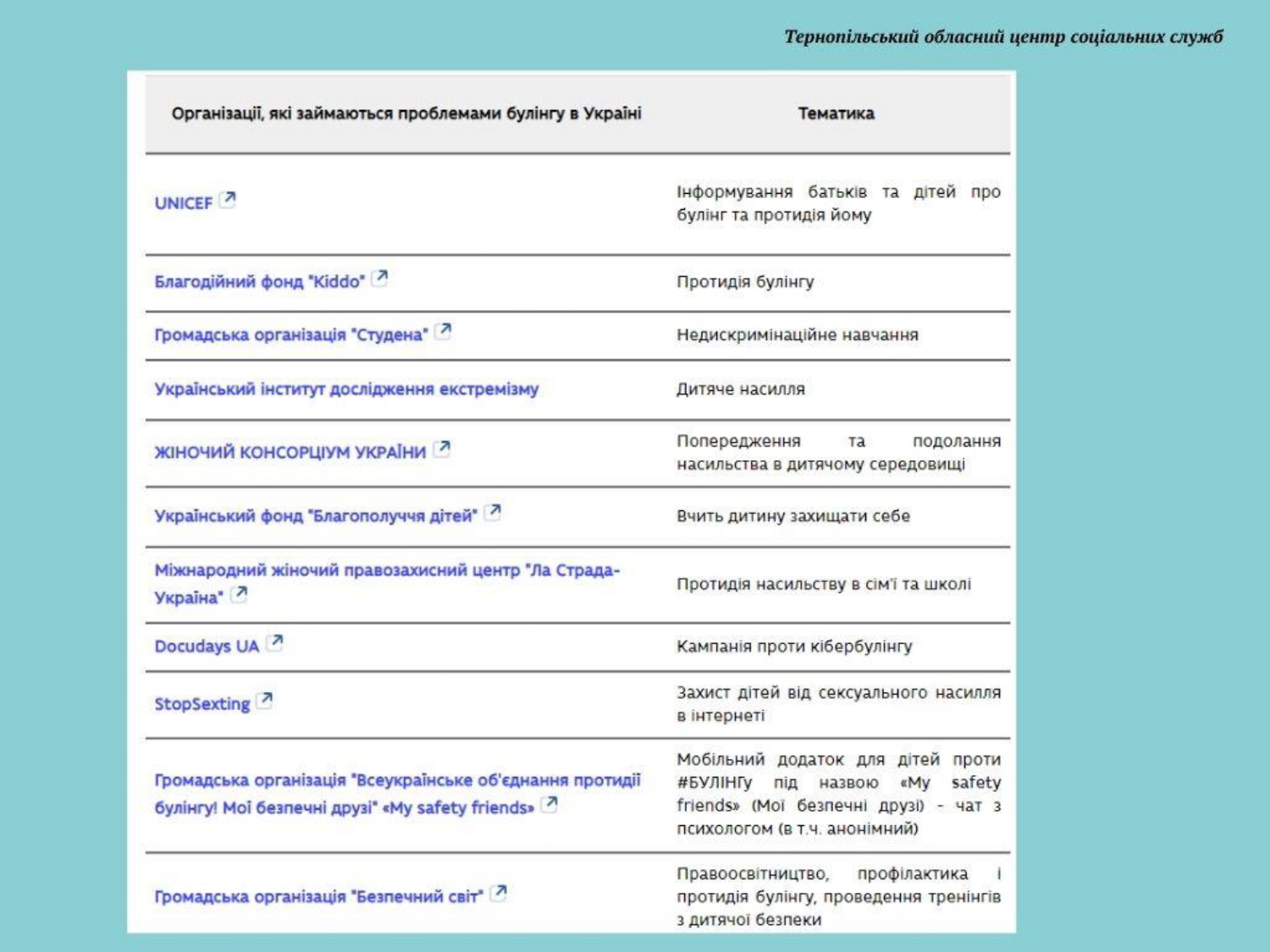 Тернопільський обласний центр соціальних служб

| Організації, які займаються проблемами булінгу в Україні | Тематика |
|---|---|
| UNICEF | Інформування батьків та дітей про булінг та протидія йому |
| Благодійний фонд "Kiddo" | Протидія булінгу |
| Громадська організація "Студена" | Недискримінаційне навчання |
| Український інститут дослідження екстремізму | Дитяче насилля |
| ЖІНОЧИЙ КОНСОРЦІУМ УКРАЇНИ | Попередження та подолання насильства в дитячому середовищі |
| Український фонд "Благополуччя дітей" | Вчить дитину захищати себе |
| Міжнародний жіночий правозахисний центр "Ла Страда-Україна" | Протидія насильству в сім'ї та школі |
| Docudays UA | Кампанія проти кібербулінгу |
| StopSexting | Захист дітей від сексуального насилля в інтернеті |
| Громадська організація "Всеукраїнське об'єднання протидії булінгу! Мої безпечні друзі" «My safety friends» | Мобільний додаток для дітей проти #БУЛІНГу під назвою «My safety friends» (Мої безпечні друзі) - чат з психологом (в т.ч. анонімний) |
| Громадська організація "Безпечний світ" | Правоосвітництво, профілактика і протидія булінгу, проведення тренінгів з дитячої безпеки |